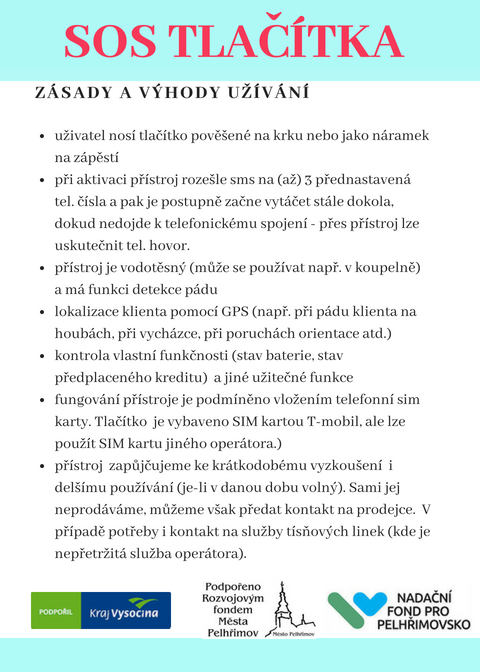 SOS TLAČÍTKA

ZÁSADY A VÝHODY UŽÍVÁNÍ

- uživatel nosí tlačítko pověšené na krku nebo jako náramek na zápěstí
- při aktivaci přístroj rozešle sms na (až) 3 přednastavená tel. čísla a pak je postupně začne vytáčet stále dokola, dokud nedojde k telefonickému spojení - přes přístroj lze uskutečnit tel. hovor.
- přístroj je vodotěsný (může se používat např. v koupelně) a má funkci detekce pádu
- lokalizace klienta pomocí GPS (např. při pádu klienta na houbách, při vycházce, při poruchách orientace atd.)
- kontrola vlastní funkčnosti (stav baterie, stav předplaceného kreditu) a jiné užitečné funkce
- fungování přístroje je podmíněno vložením telefonní sim karty. Tlačítko je vybaveno SIM kartou T-mobil, ale lze použít SIM kartu jiného operátora.)
- přístroj zapůjčujeme ke krátkodobému vyzkoušení i delšímu používání (je-li v danou dobu volný). Sami jej neprodáváme, můžeme však předat kontakt na prodejce. V případě potřeby i kontakt na služby tísňových linek (kde je nepřetržitá služba operátora).

PODPOŘIL Kraj Vysočina

Podpořeno Rozvojovým fondem Města Pelhřimov

Město Pelhřimov

NADAČNÍ FOND PRO PELHŘIMOVSKO